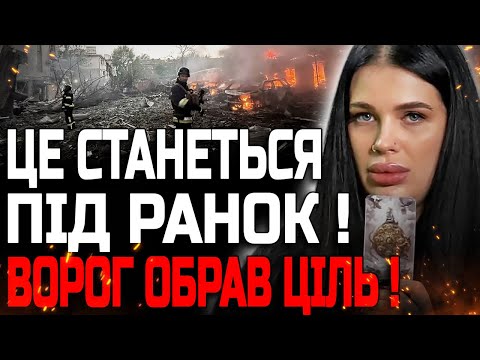 ЦЕ СТАНЕТЬСЯ ПІД РАНОК !
ВОРОГ ОБРАВ ЦІЛЬ !